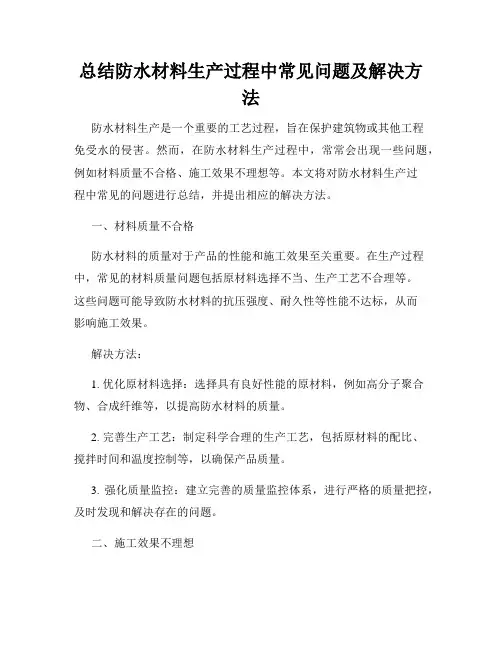 总结防水材料生产过程中常见问题及解决方法

防水材料生产是一个重要的工艺过程，旨在保护建筑物或其他工程免受水的侵害。然而，在防水材料生产过程中，常常会出现一些问题，例如材料质量不合格、施工效果不理想等。本文将对防水材料生产过程中常见的问题进行总结，并提出相应的解决方法。

一、材料质量不合格

防水材料的质量对于产品的性能和施工效果至关重要。在生产过程中，常见的材料质量问题包括原材料选择不当、生产工艺不合理等。这些问题可能导致防水材料的抗压强度、耐久性等性能不达标，从而影响施工效果。

解决方法：

1. 优化原材料选择：选择具有良好性能的原材料，例如高分子聚合物、合成纤维等，以提高防水材料的质量。

2. 完善生产工艺：制定科学合理的生产工艺，包括原材料的配比、搅拌时间和温度控制等，以确保产品质量。

3. 强化质量监控：建立完善的质量监控体系，进行严格的质量把控，及时发现和解决存在的问题。

二、施工效果不理想